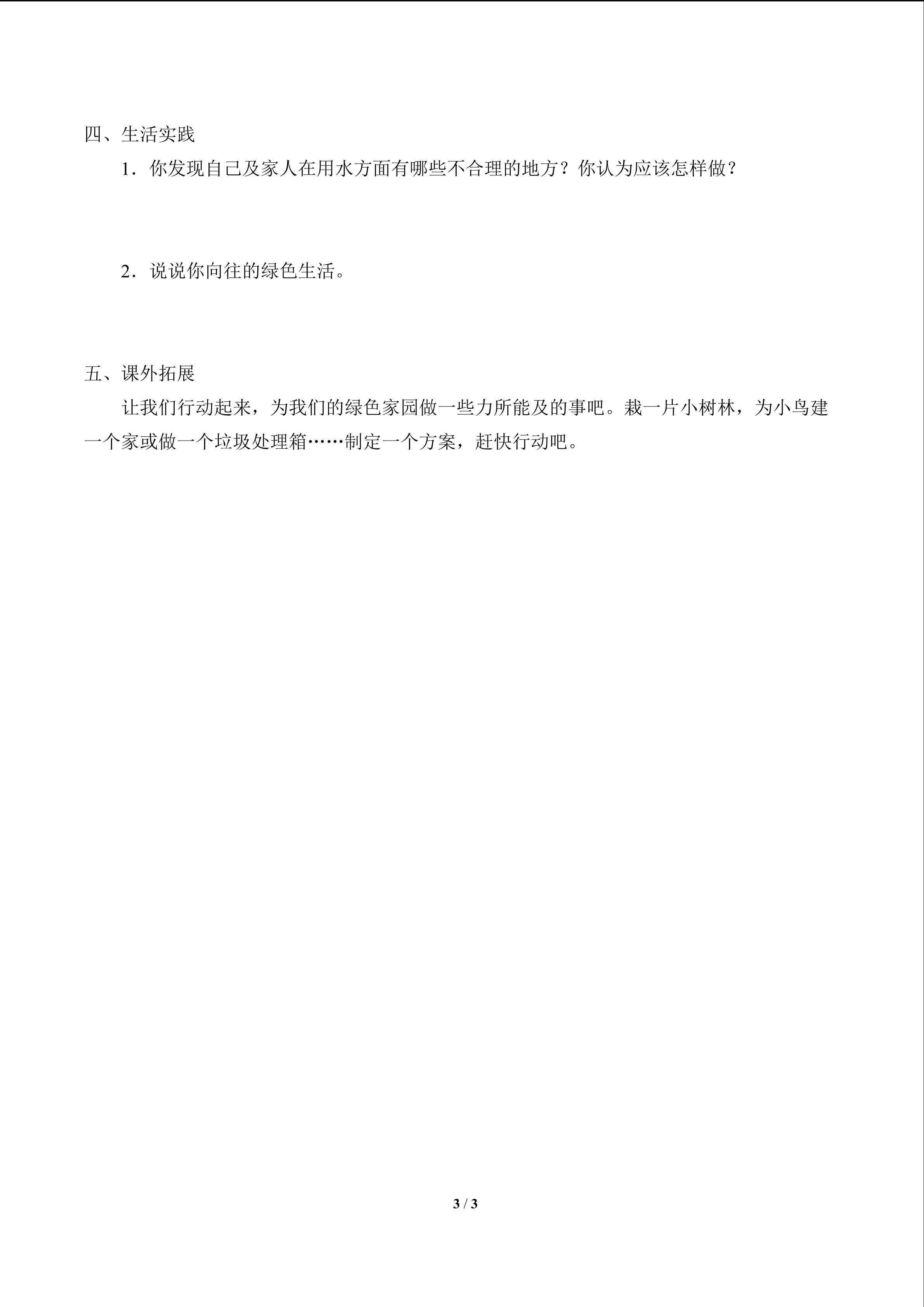 四、生活实践

1．你发现自己及家人在用水方面有哪些不合理的地方？你认为应该怎样做？

2．说说你向往的绿色生活。

五、课外拓展

让我们行动起来，为我们的绿色家园做一些力所能及的事吧。栽一片小树林，为小鸟建一个家或做一个垃圾处理箱……制定一个方案，赶快行动吧。

3 / 3